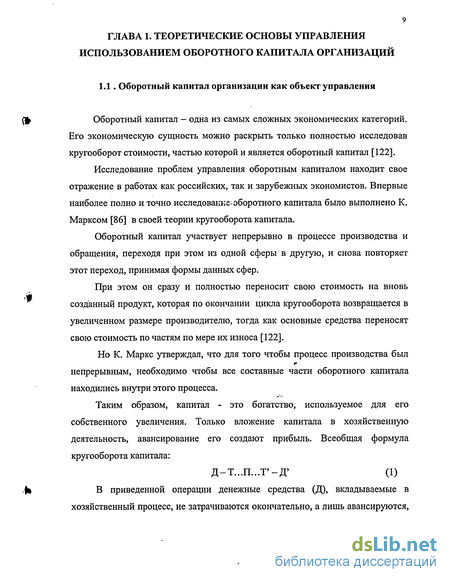 9

ГЛАВА 1. ТЕОРЕТИЧЕСКИЕ ОСНОВЫ УПРАВЛЕНИЯ ИСПОЛЬЗОВАНИЕМ ОБОРОТНОГО КАПИТАЛА ОРГАНИЗАЦИЙ

1.1 . Оборотный капитал организации как объект управления

Оборотный капитал – одна из самых сложных экономических категорий. Его экономическую сущность можно раскрыть только полностью исследовав кругооборот стоимости, частью которой и является оборотный капитал [122].

Исследование проблем управления оборотным капиталом находит свое отражение в работах как российских, так и зарубежных экономистов. Впервые наиболее полно и точно исследование оборотного капитала было выполнено К. Марксом [86] в своей теории кругооборота капитала.

Оборотный капитал участвует непрерывно в процессе производства и обращения, переходя при этом из одной сферы в другую, и снова повторяет этот переход, принимая формы данных сфер.

При этом он сразу и полностью переносит свою стоимость на вновь созданный продукт, которая по окончании цикла кругооборота возвращается в увеличенном размере производителю, тогда как основные средства переносят свою стоимость по частям по мере их износа [122].

Но К. Маркс утверждал, что для того чтобы процесс производства был непрерывным, необходимо чтобы все составные части оборотного капитала находились внутри этого процесса.

Таким образом, капитал - это богатство, используемое для его собственного увеличения. Только вложение капитала в хозяйственную деятельность, авансирование его создают прибыль. Всеобщая формула кругооборота капитала:

Д – Т…П…Т' – Д' (1)

В приведенной операции денежные средства (Д), вкладываемые в хозяйственный процесс, не затрачиваются окончательно, а лишь авансируются,

dsLib.net
библиотека диссертаций